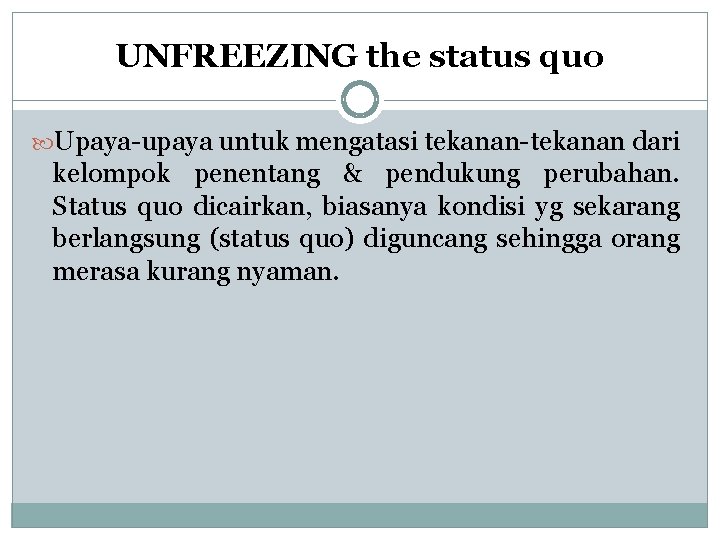 UNFREEZING the status quo

Upaya-upaya untuk mengatasi tekanan-tekanan dari kelompok penentang & pendukung perubahan. Status quo dicairkan, biasanya kondisi yg sekarang berlangsung (status quo) diguncang sehingga orang merasa kurang nyaman.